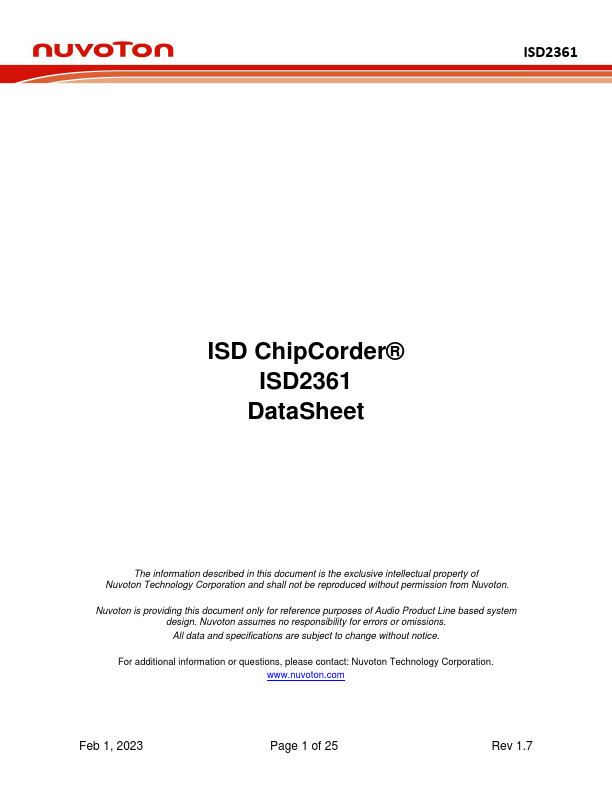 nuvoTon

ISD2361

ISD ChipCorder®
ISD2361
DataSheet

The information described in this document is the exclusive intellectual property of Nuvoton Technology Corporation and shall not be reproduced without permission from Nuvoton.

Nuvoton is providing this document only for reference purposes of Audio Product Line based system design. Nuvoton assumes no responsibility for errors or omissions.
All data and specifications are subject to change without notice.

For additional information or questions, please contact: Nuvoton Technology Corporation.
www.nuvoton.com

Feb 1, 2023

Page 1 of 25

Rev 1.7